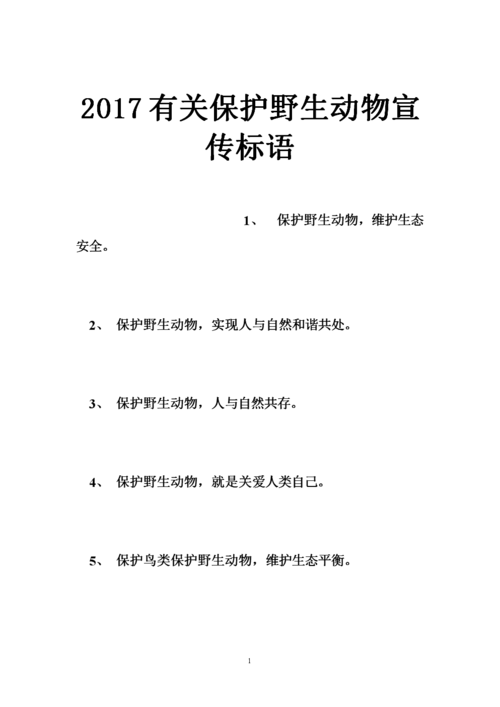 2017有关保护野生动物宣传标语

1、 保护野生动物，维护生态安全。

2、 保护野生动物，实现人与自然和谐共处。

3、 保护野生动物，人与自然共存。

4、 保护野生动物，就是关爱人类自己。

5、 保护鸟类保护野生动物，维护生态平衡。

1